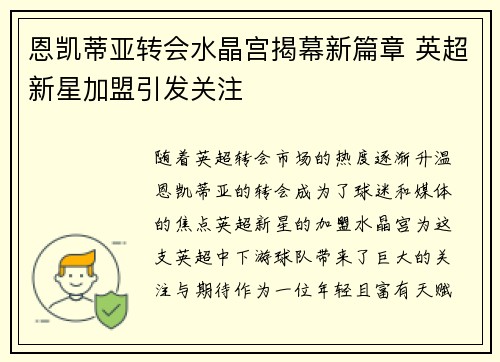 恩凯蒂亚转会水晶宫揭幕新篇章 英超新星加盟引发关注

随着英超转会市场的热度逐渐升温恩凯蒂亚的转会成为了球迷和媒体的焦点英超新星的加盟水晶宫为这支英超中下游球队带来了巨大的关注与期待作为一位年轻且富有天赋